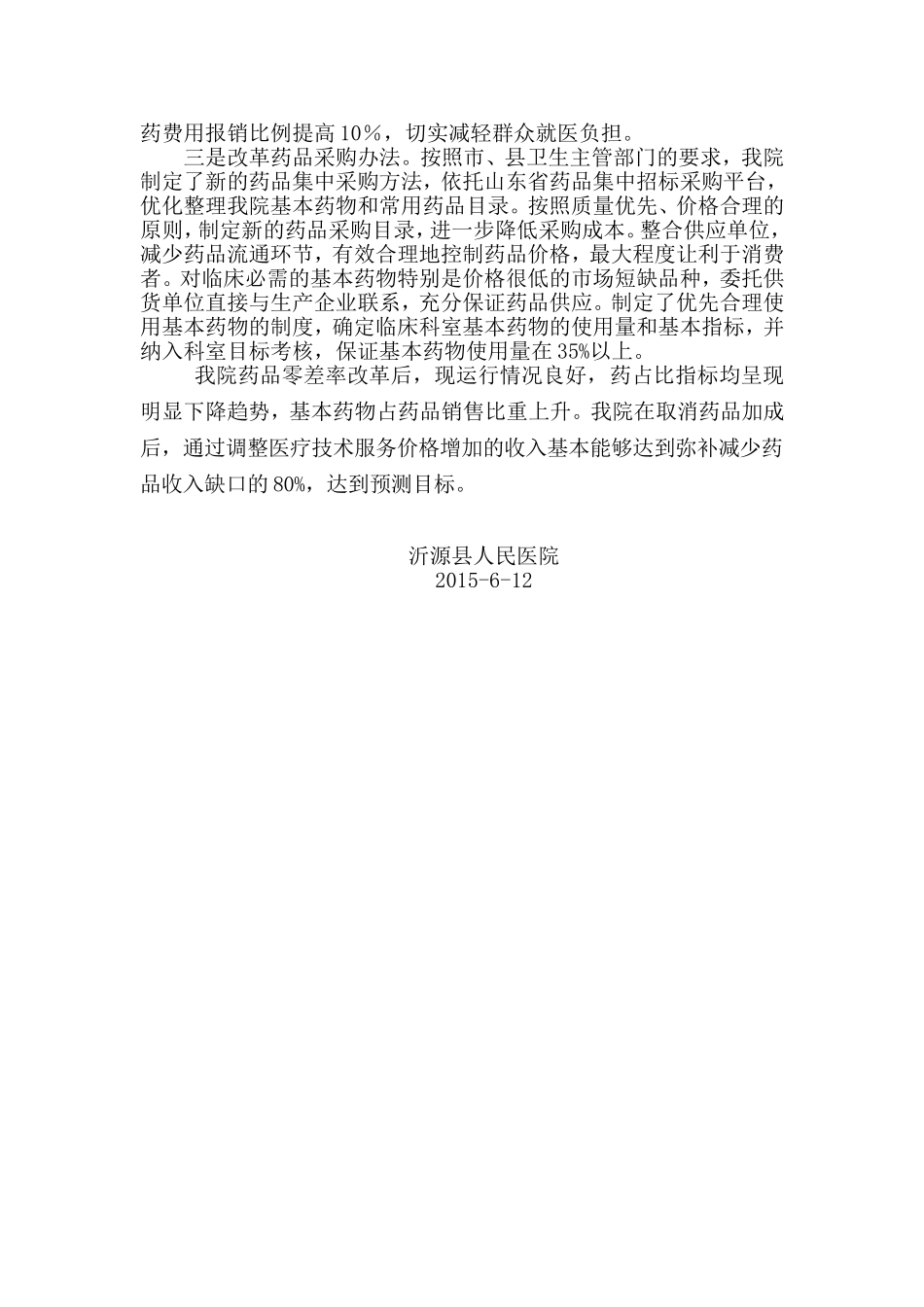 药费用报销比例提高10%，切实减轻群众就医负担。

三是改革药品采购办法。按照市、县卫生主管部门的要求，我院制定了新的药品集中采购方法，依托山东省药品集中招标采购平台，优化整理我院基本药物和常用药品目录。按照质量优先、价格合理的原则，制定新的药品采购目录，进一步降低采购成本。整合供应单位，减少药品流通环节，有效合理地控制药品价格，最大程度让利于消费者。对临床必需的基本药物特别是价格很低的市场短缺品种，委托供货单位直接与生产企业联系，充分保证药品供应。制定了优先合理使用基本药物的制度，确定临床科室基本药物的使用量和基本指标，并纳入科室目标考核，保证基本药物使用量在35%以上。

我院药品零差率改革后，现运行情况良好，药占比指标均呈现明显下降趋势，基本药物占药品销售比重上升。我院在取消药品加成后，通过调整医疗技术服务价格增加的收入基本能够达到弥补减少药品收入缺口的80%，达到预测目标。

沂源县人民医院
2015-6-12